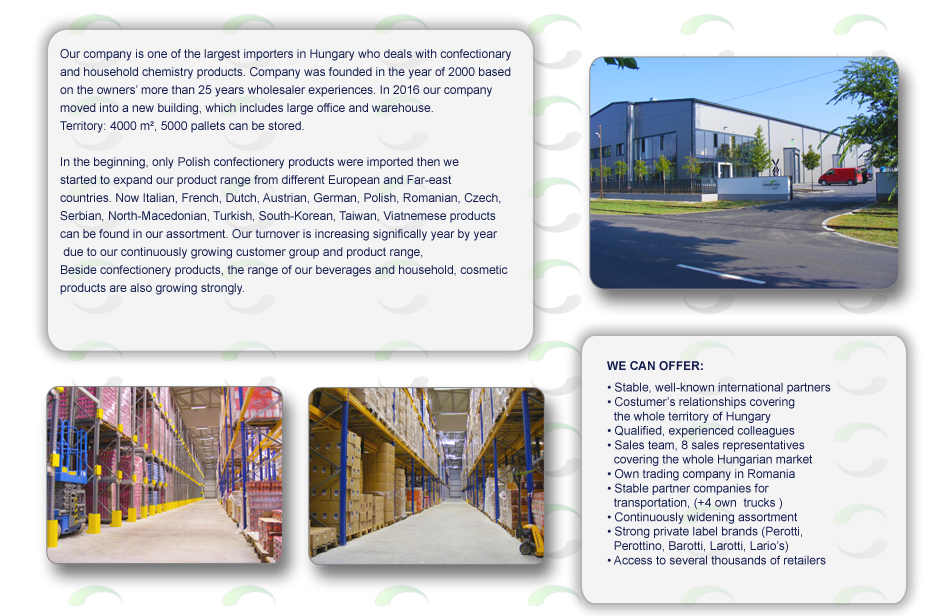 Our company is one of the largest importers in Hungary who deals with confectionary and household chemistry products. Company was founded in the year of 2000 based on the owners' more than 25 years wholesaler experiences. In 2016 our company moved into a new building, which includes large office and warehouse.
Territory: 4000 m², 5000 pallets can be stored.

In the beginning, only Polish confectionery products were imported then we started to expand our product range from different European and Far-east countries. Now Italian, French, Dutch, Austrian, German, Polish, Romanian, Czech, Serbian, North-Macedonian, Turkish, South-Korean, Taiwan, Viatnemese products can be found in our assortment. Our turnover is increasing significally year by year due to our continuously growing customer group and product range,
Beside confectionery products, the range of our beverages and household, cosmetic products are also growing strongly.

WE CAN OFFER:
• Stable, well-known international partners
• Costumer's relationships covering the whole territory of Hungary
• Qualified, experienced colleagues
• Sales team, 8 sales representatives covering the whole Hungarian market
• Own trading company in Romania
• Stable partner companies for transportation, (+4 own trucks )
• Continuously widening assortment
• Strong private label brands (Perotti, Perottino, Barotti, Larotti, Lario's)
• Access to several thousands of retailers